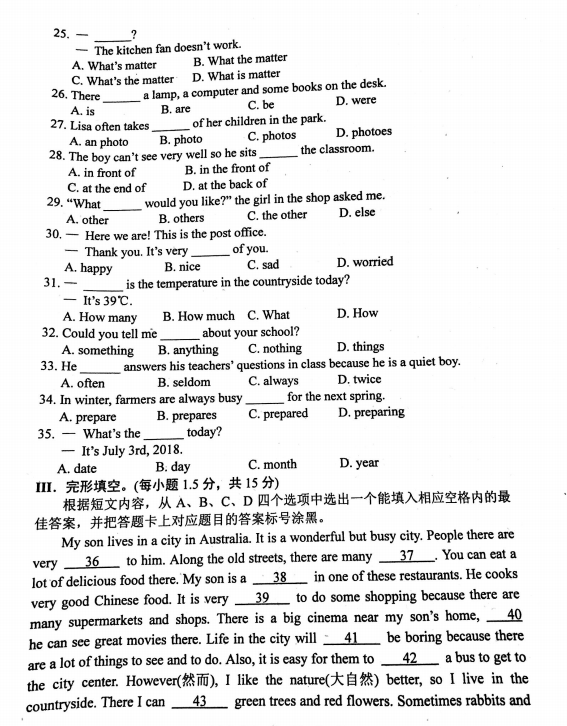 25. — ______?
— The kitchen fan doesn't work.
A. What's matter B. What the matter
C. What's the matter D. What is matter
26. There ______ a lamp, a computer and some books on the desk.
A. is B. are C. be D. were
27. Lisa often takes ______ of her children in the park.
A. an photo B. photo C. photos D. photoes
28. The boy can't see very well so he sits ______ the classroom.
A. in front of B. in the front of
C. at the end of D. at the back of
29. "What ______ would you like?" the girl in the shop asked me.
A. other B. others C. the other D. else
30. — Here we are! This is the post office.
— Thank you. It's very ______ of you.
A. happy B. nice C. sad D. worried
31. — ______ is the temperature in the countryside today?
— It's 39℃.
A. How many B. How much C. What D. How
32. Could you tell me ______ about your school?
A. something B. anything C. nothing D. things
33. He ______ answers his teachers' questions in class because he is a quiet boy.
A. often B. seldom C. always D. twice
34. In winter, farmers are always busy ______ for the next spring.
A. prepare B. prepares C. prepared D. preparing
35. — What's the ______ today?
— It's July 3rd, 2018.
A. date B. day C. month D. year
III. 完形填空。(每小题 1.5 分，共 15 分)
根据短文内容，从 A、B、C、D 四个选项中选出一个能填入相应空格内的最佳答案，并把答题卡上对应题目的答案标号涂黑。
My son lives in a city in Australia. It is a wonderful but busy city. People there are very __36__ to him. Along the old streets, there are many __37__. You can eat a lot of delicious food there. My son is a __38__ in one of these restaurants. He cooks very good Chinese food. It is very __39__ to do some shopping because there are many supermarkets and shops. There is a big cinema near my son's home, __40__ he can see great movies there. Life in the city will __41__ be boring because there are a lot of things to see and to do. Also, it is easy for them to __42__ a bus to get to the city center. However(然而), I like the nature(大自然) better, so I live in the countryside. There I can __43__ green trees and red flowers. Sometimes rabbits and